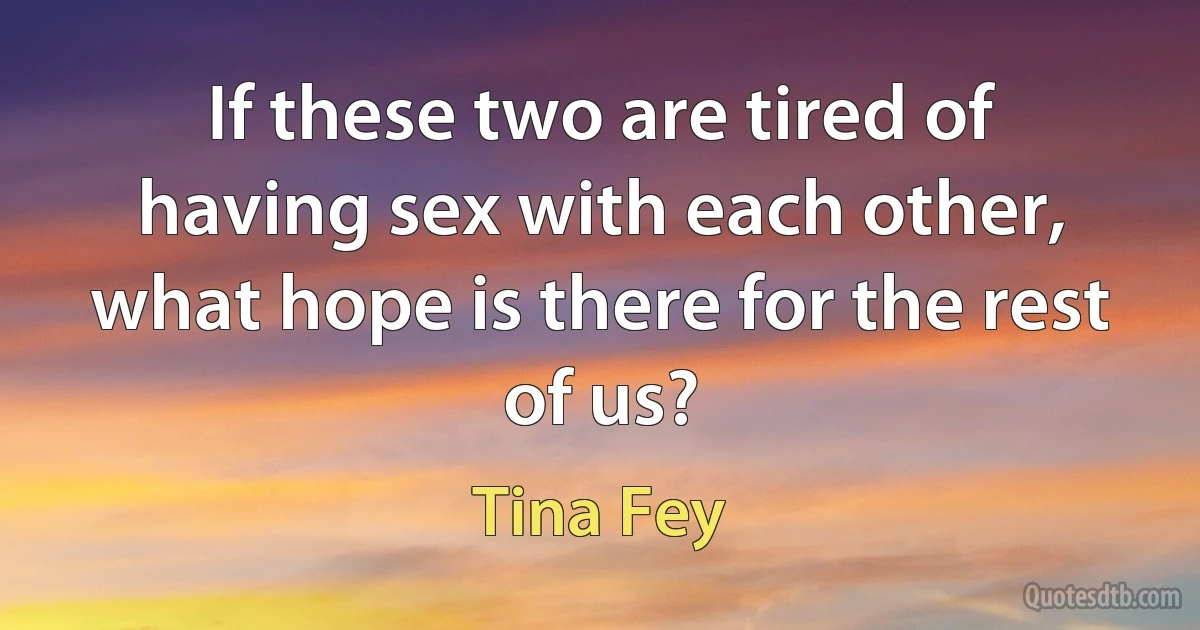 If these two are tired of having sex with each other, what hope is there for the rest of us?

Tina Fey

Quotesdtb.com